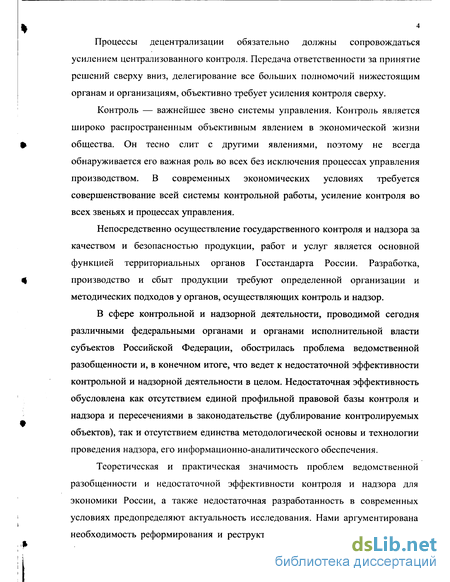 4

Процессы децентрализации обязательно должны сопровождаться усилением централизованного контроля. Передача ответственности за принятие решений сверху вниз, делегирование все больших полномочий нижестоящим органам и организациям, объективно требует усиления контроля сверху.

Контроль — важнейшее звено системы управления. Контроль является широко распространенным объективным явлением в экономической жизни общества. Он тесно слит с другими явлениями, поэтому не всегда обнаруживается его важная роль во всех без исключения процессах управления производством. В современных экономических условиях требуется совершенствование всей системы контрольной работы, усиление контроля во всех звеньях и процессах управления.

Непосредственно осуществление государственного контроля и надзора за качеством и безопасностью продукции, работ и услуг является основной функцией территориальных органов Госстандарта России. Разработка, производство и сбыт продукции требуют определенной организации и методических подходов у органов, осуществляющих контроль и надзор.

В сфере контрольной и надзорной деятельности, проводимой сегодня различными федеральными органами и органами исполнительной власти субъектов Российской Федерации, обострилась проблема ведомственной разобщенности и, в конечном итоге, что ведет к недостаточной эффективности контрольной и надзорной деятельности в целом. Недостаточная эффективность обусловлена как отсутствием единой профильной правовой базы контроля и надзора и пересечениями в законодательстве (дублирование контролируемых объектов), так и отсутствием единства методологической основы и технологии проведения надзора, его информационно-аналитического обеспечения.

Теоретическая и практическая значимость проблем ведомственной разобщенности и недостаточной эффективности контроля и надзора для экономики России, а также недостаточная разработанность в современных условиях предопределяют актуальность исследования. Нами аргументирована необходимость реформирования и реструкт

dsLib.net
библиотека диссертаций